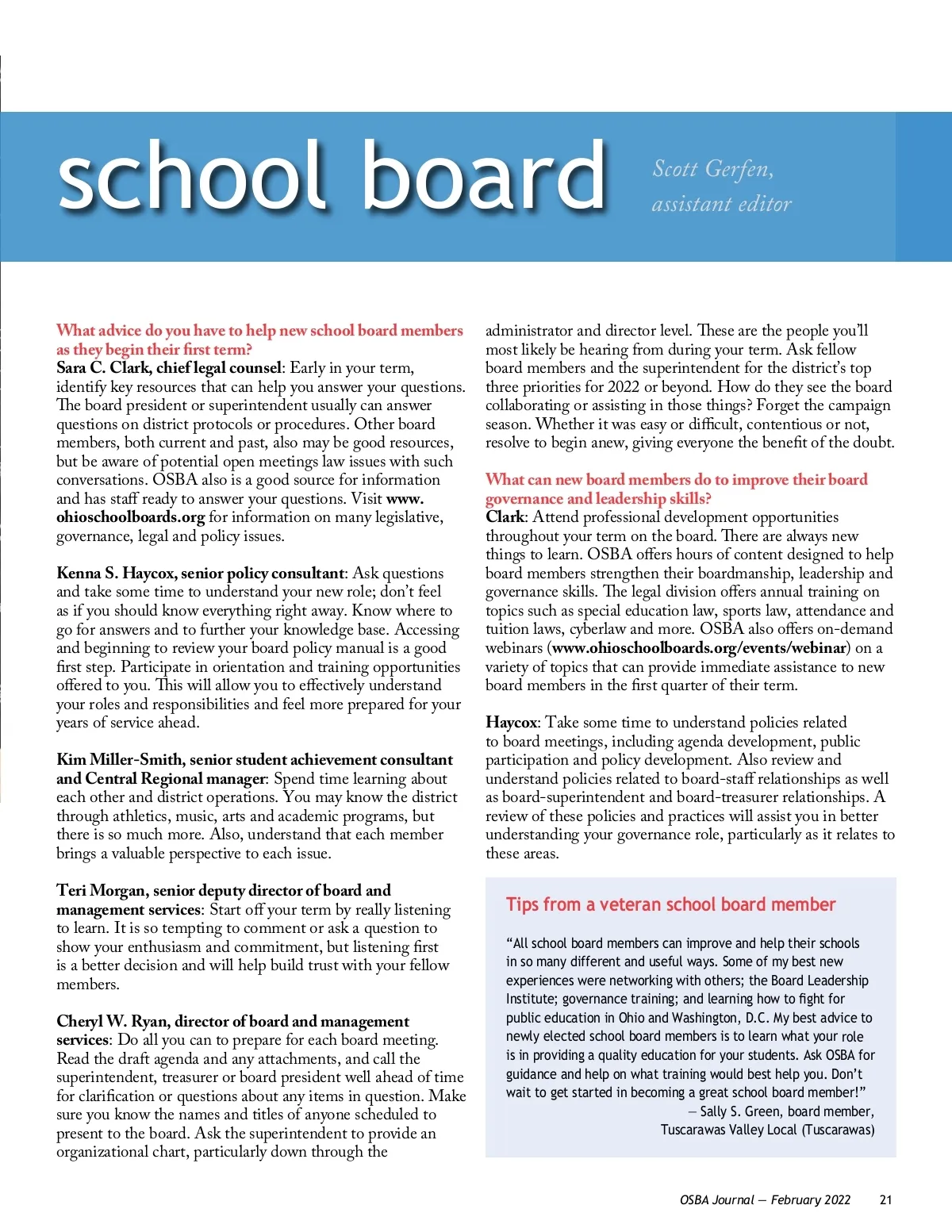 school board

Scott Gerfen, assistant editor

What advice do you have to help new school board members as they begin their first term?
Sara C. Clark, chief legal counsel: Early in your term, identify key resources that can help you answer your questions. The board president or superintendent usually can answer questions on district protocols or procedures. Other board members, both current and past, also may be good resources, but be aware of potential open meetings law issues with such conversations. OSBA also is a good source for information and has staff ready to answer your questions. Visit www.ohioschoolboards.org for information on many legislative, governance, legal and policy issues.

Kenna S. Haycox, senior policy consultant: Ask questions and take some time to understand your new role; don't feel as if you should know everything right away. Know where to go for answers and to further your knowledge base. Accessing and beginning to review your board policy manual is a good first step. Participate in orientation and training opportunities offered to you. This will allow you to effectively understand your roles and responsibilities and feel more prepared for your years of service ahead.

Kim Miller-Smith, senior student achievement consultant and Central Regional manager: Spend time learning about each other and district operations. You may know the district through athletics, music, arts and academic programs, but there is so much more. Also, understand that each member brings a valuable perspective to each issue.

Teri Morgan, senior deputy director of board and management services: Start off your term by really listening to learn. It is so tempting to comment or ask a question to show your enthusiasm and commitment, but listening first is a better decision and will help build trust with your fellow members.

Cheryl W. Ryan, director of board and management services: Do all you can to prepare for each board meeting. Read the draft agenda and any attachments, and call the superintendent, treasurer or board president well ahead of time for clarification or questions about any items in question. Make sure you know the names and titles of anyone scheduled to present to the board. Ask the superintendent to provide an organizational chart, particularly down through the administrator and director level. These are the people you'll most likely be hearing from during your term. Ask fellow board members and the superintendent for the district's top three priorities for 2022 or beyond. How do they see the board collaborating or assisting in those things? Forget the campaign season. Whether it was easy or difficult, contentious or not, resolve to begin anew, giving everyone the benefit of the doubt.

What can new board members do to improve their board governance and leadership skills?
Clark: Attend professional development opportunities throughout your term on the board. There are always new things to learn. OSBA offers hours of content designed to help board members strengthen their boardmanship, leadership and governance skills. The legal division offers annual training on topics such as special education law, sports law, attendance and tuition laws, cyberlaw and more. OSBA also offers on-demand webinars (www.ohioschoolboards.org/events/webinar) on a variety of topics that can provide immediate assistance to new board members in the first quarter of their term.

Haycox: Take some time to understand policies related to board meetings, including agenda development, public participation and policy development. Also review and understand policies related to board-staff relationships as well as board-superintendent and board-treasurer relationships. A review of these policies and practices will assist you in better understanding your governance role, particularly as it relates to these areas.

Tips from a veteran school board member

"All school board members can improve and help their schools in so many different and useful ways. Some of my best new experiences were networking with others; the Board Leadership Institute; governance training; and learning how to fight for public education in Ohio and Washington, D.C. My best advice to newly elected school board members is to learn what your role is in providing a quality education for your students. Ask OSBA for guidance and help on what training would best help you. Don't wait to get started in becoming a great school board member!"
— Sally S. Green, board member, Tuscarawas Valley Local (Tuscarawas)

OSBA Journal — February 2022 21